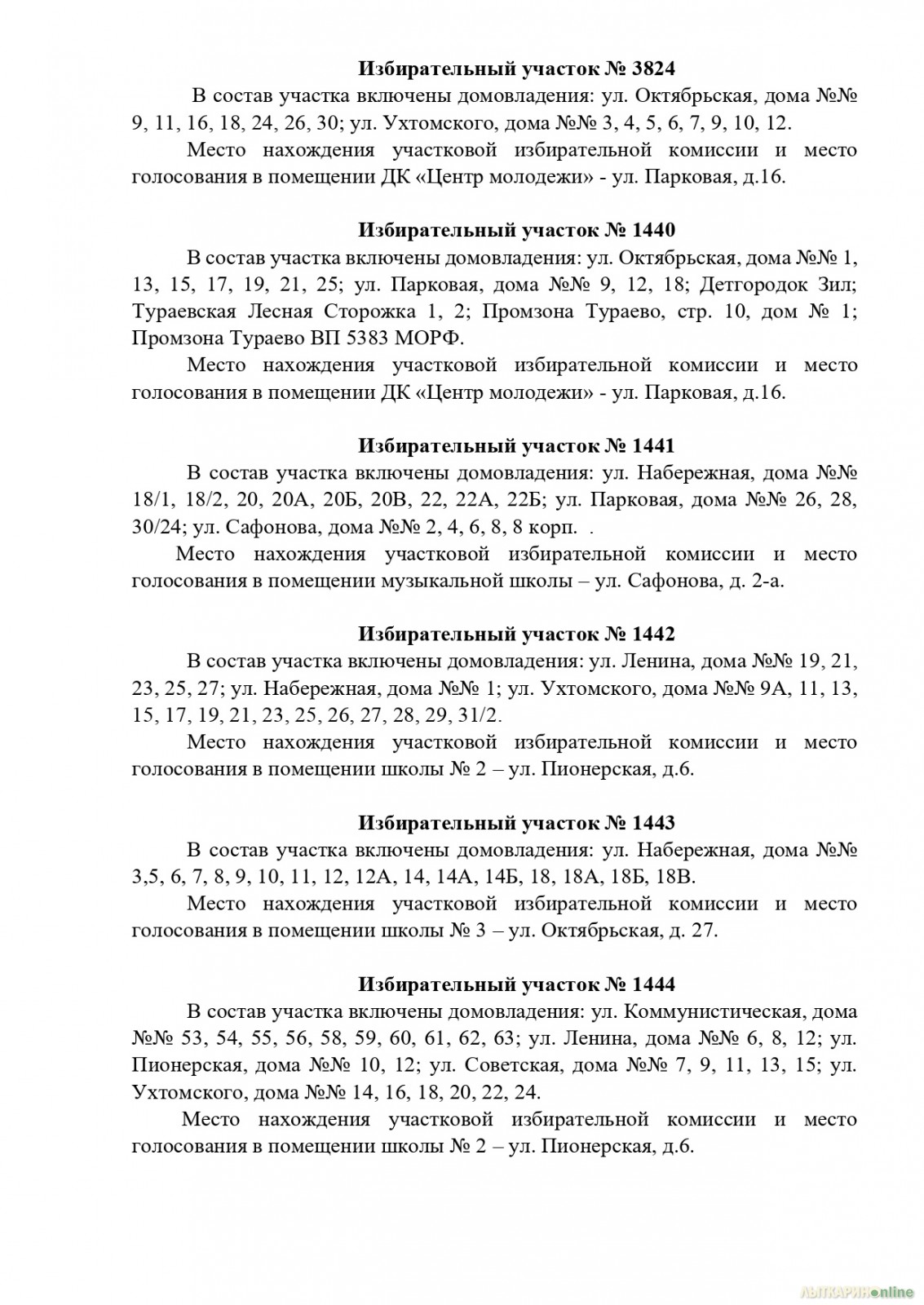 **Избирательный участок № 3824**

В состав участка включены домовладения: ул. Октябрьская, дома №№ 9, 11, 16, 18, 24, 26, 30; ул. Ухтомского, дома №№ 3, 4, 5, 6, 7, 9, 10, 12.

Место нахождения участковой избирательной комиссии и место голосования в помещении ДК «Центр молодежи» - ул. Парковая, д.16.

**Избирательный участок № 1440**

В состав участка включены домовладения: ул. Октябрьская, дома №№ 1, 13, 15, 17, 19, 21, 25; ул. Парковая, дома №№ 9, 12, 18; Детгородок Зил; Тураевская Лесная Сторожка 1, 2; Промзона Тураево, стр. 10, дом № 1; Промзона Тураево ВП 5383 МОРФ.

Место нахождения участковой избирательной комиссии и место голосования в помещении ДК «Центр молодежи» - ул. Парковая, д.16.

**Избирательный участок № 1441**

В состав участка включены домовладения: ул. Набережная, дома №№ 18/1, 18/2, 20, 20А, 20Б, 20В, 22, 22А, 22Б; ул. Парковая, дома №№ 26, 28, 30/24; ул. Сафонова, дома №№ 2, 4, 6, 8, 8 корп. .

Место нахождения участковой избирательной комиссии и место голосования в помещении музыкальной школы – ул. Сафонова, д. 2-а.

**Избирательный участок № 1442**

В состав участка включены домовладения: ул. Ленина, дома №№ 19, 21, 23, 25, 27; ул. Набережная, дома №№ 1; ул. Ухтомского, дома №№ 9А, 11, 13, 15, 17, 19, 21, 23, 25, 26, 27, 28, 29, 31/2.

Место нахождения участковой избирательной комиссии и место голосования в помещении школы № 2 – ул. Пионерская, д.6.

**Избирательный участок № 1443**

В состав участка включены домовладения: ул. Набережная, дома №№ 3,5, 6, 7, 8, 9, 10, 11, 12, 12А, 14, 14А, 14Б, 18, 18А, 18Б, 18В.

Место нахождения участковой избирательной комиссии и место голосования в помещении школы № 3 – ул. Октябрьская, д. 27.

**Избирательный участок № 1444**

В состав участка включены домовладения: ул. Коммунистическая, дома №№ 53, 54, 55, 56, 58, 59, 60, 61, 62, 63; ул. Ленина, дома №№ 6, 8, 12; ул. Пионерская, дома №№ 10, 12; ул. Советская, дома №№ 7, 9, 11, 13, 15; ул. Ухтомского, дома №№ 14, 16, 18, 20, 22, 24.

Место нахождения участковой избирательной комиссии и место голосования в помещении школы № 2 – ул. Пионерская, д.6.

ЛЫТКАРИНОonline